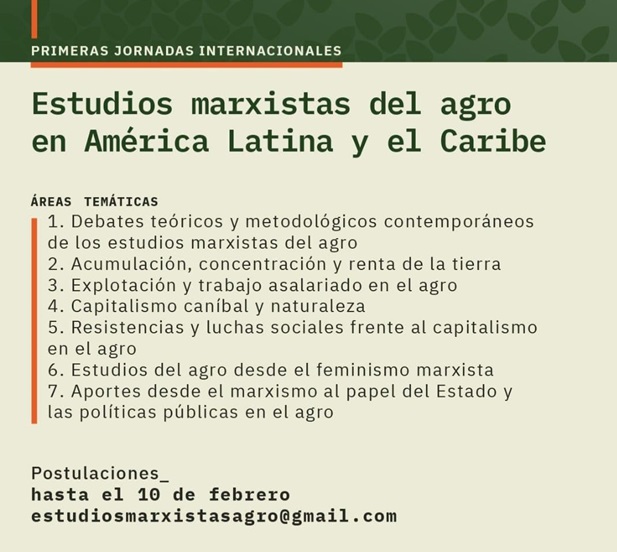 PRIMERAS JORNADAS INTERNACIONALES

Estudios marxistas del agro en América Latina y el Caribe

ÁREAS TEMÁTICAS
1. Debates teóricos y metodológicos contemporáneos de los estudios marxistas del agro
2. Acumulación, concentración y renta de la tierra
3. Explotación y trabajo asalariado en el agro
4. Capitalismo caníbal y naturaleza
5. Resistencias y luchas sociales frente al capitalismo en el agro
6. Estudios del agro desde el feminismo marxista
7. Aportes desde el marxismo al papel del Estado y las políticas públicas en el agro

Postulaciones_
hasta el 10 de febrero
estudiosmarxistasagro@gmail.com